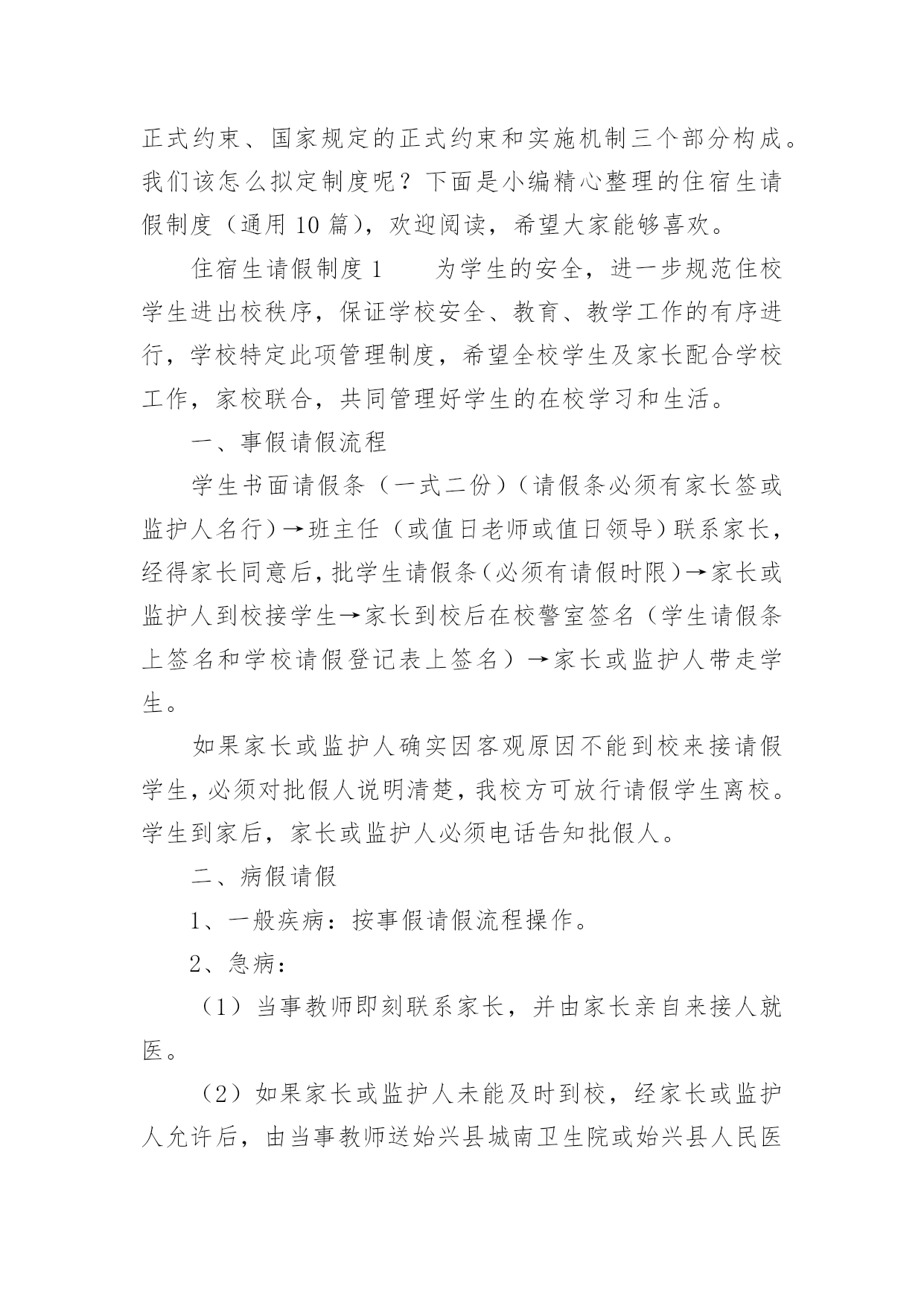 正式约束、国家规定的正式约束和实施机制三个部分构成。我们该怎么拟定制度呢？下面是小编精心整理的住宿生请假制度（通用 10 篇），欢迎阅读，希望大家能够喜欢。

住宿生请假制度 1　　为学生的安全，进一步规范住校学生进出校秩序，保证学校安全、教育、教学工作的有序进行，学校特定此项管理制度，希望全校学生及家长配合学校工作，家校联合，共同管理好学生的在校学习和生活。

一、事假请假流程

学生书面请假条（一式二份）（请假条必须有家长签或监护人名行）→班主任（或值日老师或值日领导）联系家长，经得家长同意后，批学生请假条（必须有请假时限）→家长或监护人到校接学生→家长到校后在校警室签名（学生请假条上签名和学校请假登记表上签名）→家长或监护人带走学生。

如果家长或监护人确实因客观原因不能到校来接请假学生，必须对批假人说明清楚，我校方可放行请假学生离校。学生到家后，家长或监护人必须电话告知批假人。

二、病假请假

1、一般疾病：按事假请假流程操作。

2、急病：

（1）当事教师即刻联系家长，并由家长亲自来接人就医。

（2）如果家长或监护人未能及时到校，经家长或监护人允许后，由当事教师送始兴县城南卫生院或始兴县人民医